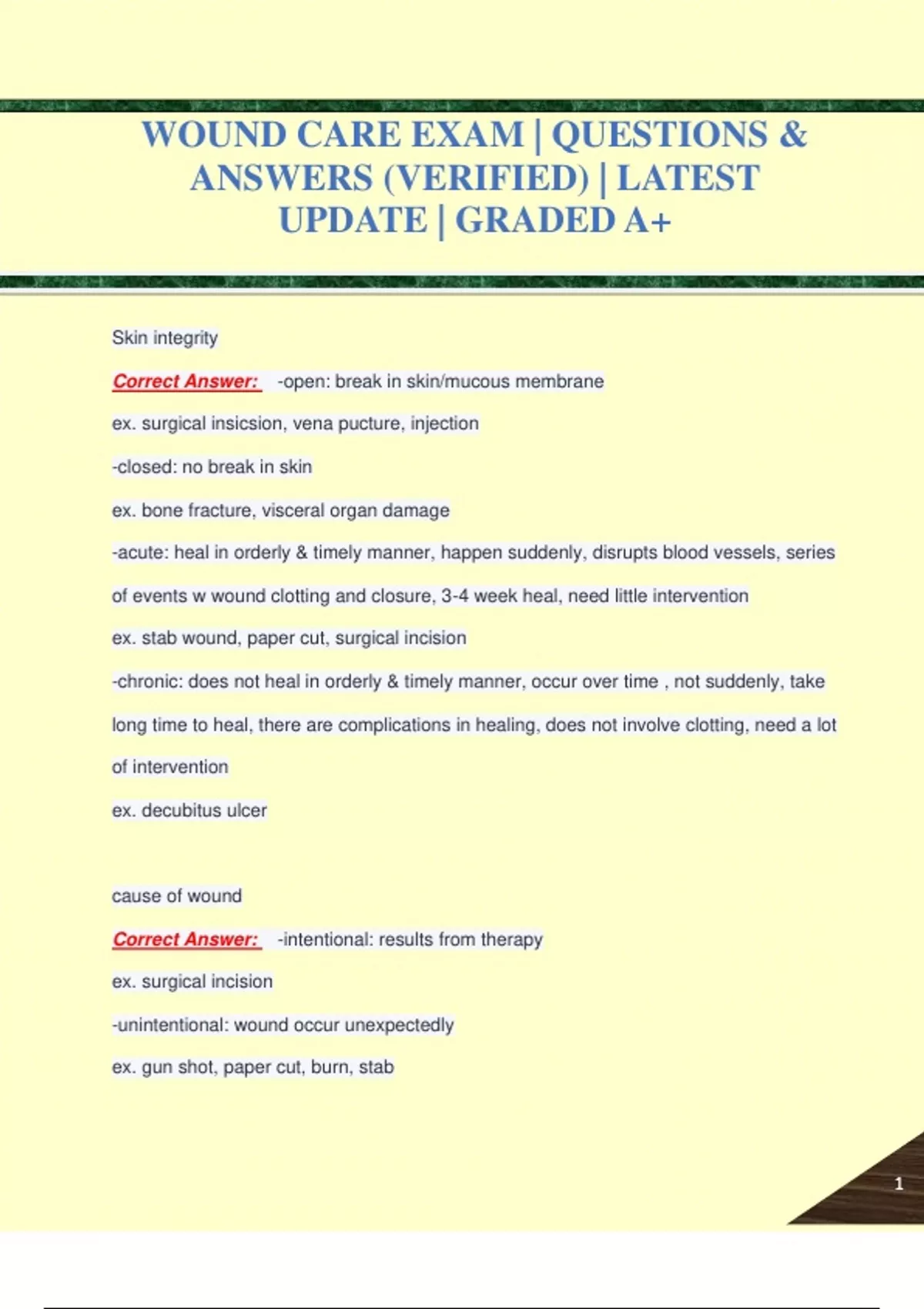 WOUND CARE EXAM | QUESTIONS & ANSWERS (VERIFIED) | LATEST UPDATE | GRADED A+

Skin integrity

Correct Answer: -open: break in skin/mucous membrane

ex. surgical insicsion, vena pucture, injection

-closed: no break in skin

ex. bone fracture, visceral organ damage

-acute: heal in orderly & timely manner, happen suddenly, disrupts blood vessels, series of events w wound clotting and closure, 3-4 week heal, need little intervention

ex. stab wound, paper cut, surgical incision

-chronic: does not heal in orderly & timely manner, occur over time , not suddenly, take long time to heal, there are complications in healing, does not involve clotting, need a lot of intervention

ex. decubitus ulcer

cause of wound

Correct Answer: -intentional: results from therapy

ex. surgical incision

-unintentional: wound occur unexpectedly

ex. gun shot, paper cut, burn, stab

1